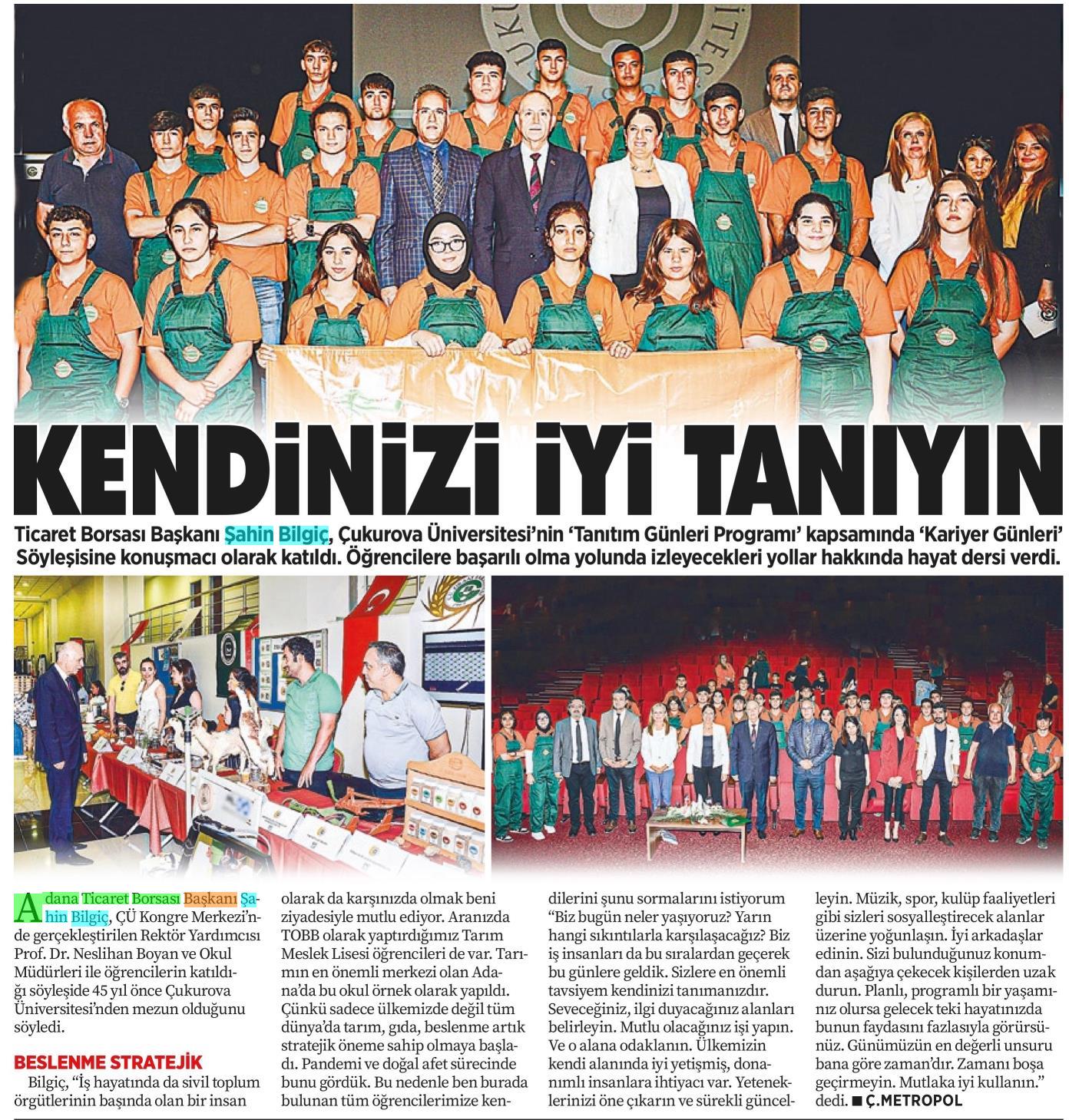 KENDİNİZİ İYİ TANIYIN

Ticaret Borsası Başkanı Şahin Bilgiç, Çukurova Üniversitesi'nin 'Tanıtım Günleri Programı' kapsamında 'Kariyer Günleri' Söyleşisine konuşmacı olarak katıldı. Öğrencilere başarılı olma yolunda izleyecekleri yollar hakkında hayat dersi verdi.

Adana Ticaret Borsası Başkanı Şahin Bilgiç, ÇÜ Kongre Merkezi'nde gerçekleştirilen Rektör Yardımcısı Prof. Dr. Neslihan Boyan ve Okul Müdürleri ile öğrencilerin katıldığı söyleşide 45 yıl önce Çukurova Üniversitesi'nden mezun olduğunu söyledi.

BESLENME STRATEJİK

Bilgiç, "İş hayatında da sivil toplum örgütlerinin başında olan bir insan olarak da karşınızda olmak beni ziyadesiyle mutlu ediyor. Aranızda TOBB olarak yaptırdığımız Tarım Meslek Lisesi öğrencileri de var. Tarımın en önemli merkezi olan Adana'da bu okul örnek olarak yapıldı. Çünkü sadece ülkemizde değil tüm dünya'da tarım, gıda, beslenme artık stratejik öneme sahip olmaya başladı. Pandemi ve doğal afet sürecinde bunu gördük. Bu nedenle ben burada bulunan tüm öğrencilerimize kendilerini şunu sormalarını istiyorum "Biz bugün neler yaşıyoruz? Yarın hangi sıkıntılarla karşılaşacağız? Biz iş insanları da bu sıralardan geçerek bu günlere geldik. Sizlere en önemli tavsiyem kendinizi tanımanızdır. Seveceğiniz, ilgi duyacağınız alanları belirleyin. Mutlu olacağınız işi yapın. Ve o alana odaklanın. Ülkemizin kendi alanında iyi yetişmiş, donanımlı insanlara ihtiyacı var. Yeteneklerinizi öne çıkarın ve sürekli güncelleyin. Müzik, spor, kulüp faaliyetleri gibi sizleri sosyalleştirecek alanlar üzerine yoğunlaşın. İyi arkadaşlar edinin. Sizi bulunduğunuz konumdan aşağıya çekecek kişilerden uzak durun. Planlı, programlı bir yaşamınız olursa gelecek teki hayatınızda bunun faydasını fazlasıyla görürsünüz. Günümüzün en değerli unsuru bana göre zaman'dır. Zamanı boşa geçirmeyin. Mutlaka iyi kullanın." dedi. ■ Ç.METROPOL